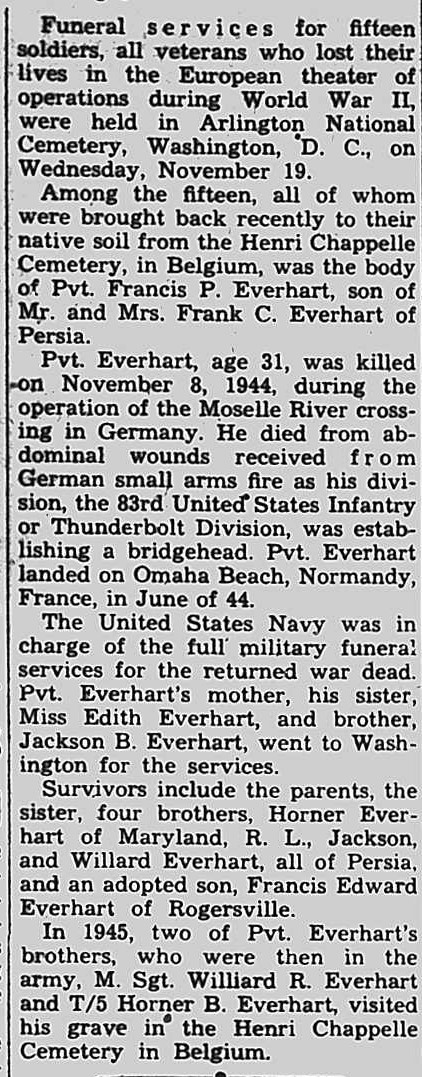 Funeral services for fifteen soldiers, all veterans who lost their lives in the European theater of operations during World War II, were held in Arlington National Cemetery, Washington, D. C., on Wednesday, November 19.

Among the fifteen, all of whom were brought back recently to their native soil from the Henri Chappelle Cemetery, in Belgium, was the body of Pvt. Francis P. Everhart, son of Mr. and Mrs. Frank C. Everhart of Persia.

Pvt. Everhart, age 31, was killed on November 8, 1944, during the operation of the Moselle River crossing in Germany. He died from abdominal wounds received from German small arms fire as his division, the 83rd United States Infantry or Thunderbolt Division, was establishing a bridgehead. Pvt. Everhart landed on Omaha Beach, Normandy, France, in June of 44.

The United States Navy was in charge of the full military funeral services for the returned war dead. Pvt. Everhart's mother, his sister, Miss Edith Everhart, and brother, Jackson B. Everhart, went to Washington for the services.

Survivors include the parents, the sister, four brothers, Horner Everhart of Maryland, R. L., Jackson, and Willard Everhart, all of Persia, and an adopted son, Francis Edward Everhart of Rogersville.

In 1945, two of Pvt. Everhart's brothers, who were then in the army, M. Sgt. Williard R. Everhart and T/5 Horner B. Everhart, visited his grave in the Henri Chappelle Cemetery in Belgium.